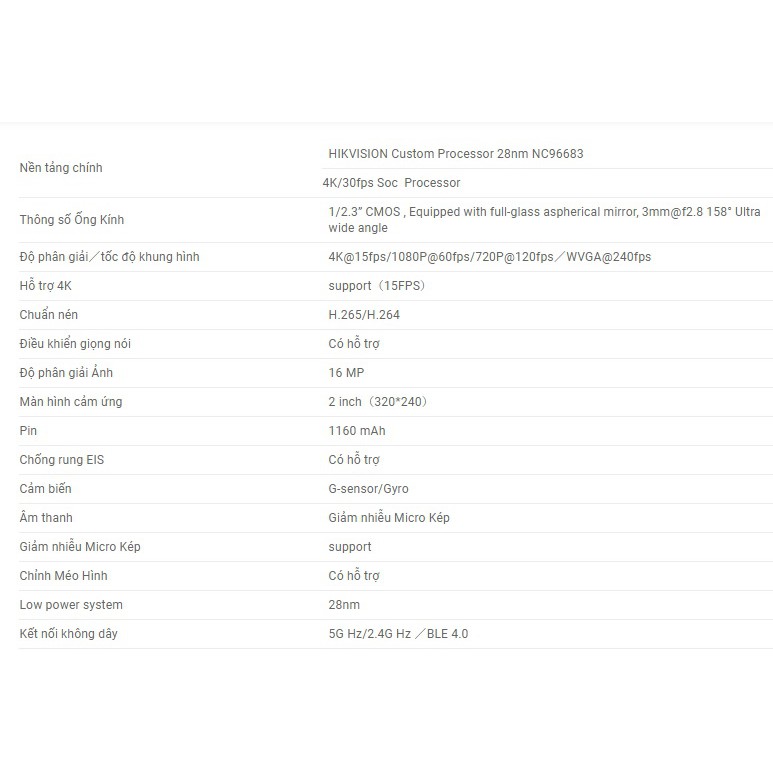 | | |
|---|---|
| Nền tảng chính | HIKVISION Custom Processor 28nm NC96683 |
| | 4K/30fps Soc Processor |
| Thông số Ống Kính | 1/2.3" CMOS , Equipped with full-glass aspherical mirror, 3mm@f2.8 158° Ultra wide angle |
| Độ phân giải／tốc độ khung hình | 4K@15fps/1080P@60fps/720P@120fps／WVGA@240fps |
| Hỗ trợ 4K | support（15FPS） |
| Chuẩn nén | H.265/H.264 |
| Điều khiển giọng nói | Có hỗ trợ |
| Độ phân giải Ảnh | 16 MP |
| Màn hình cảm ứng | 2 inch（320*240） |
| Pin | 1160 mAh |
| Chống rung EIS | Có hỗ trợ |
| Cảm biến | G-sensor/Gyro |
| Âm thanh | Giảm nhiễu Micro Kép |
| Giảm nhiễu Micro Kép | support |
| Chỉnh Méo Hình | Có hỗ trợ |
| Low power system | 28nm |
| Kết nối không dây | 5G Hz/2.4G Hz ／BLE 4.0 |